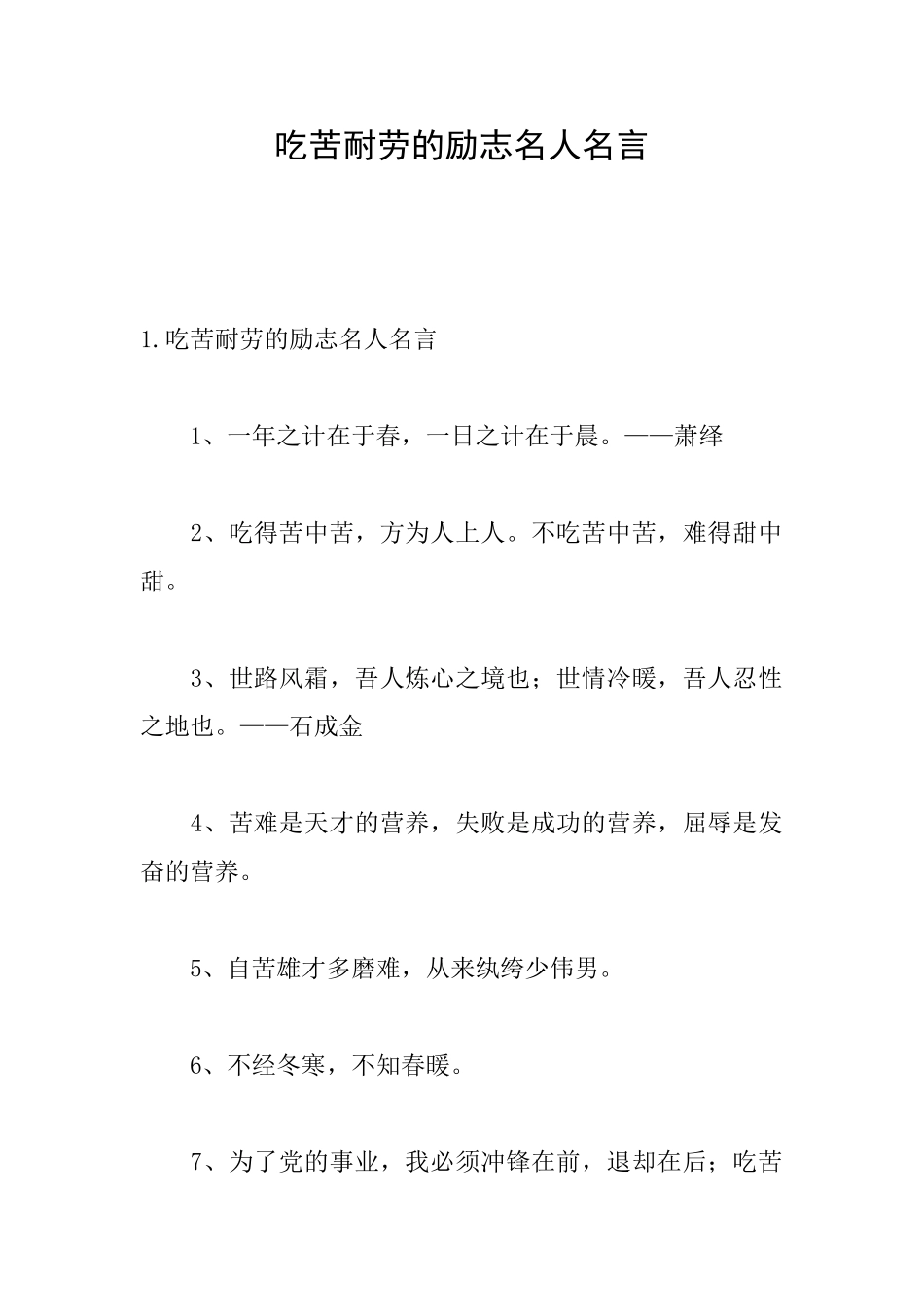 吃苦耐劳的励志名人名言

1.吃苦耐劳的励志名人名言

1、一年之计在于春，一日之计在于晨。——萧绎

2、吃得苦中苦，方为人上人。不吃苦中苦，难得甜中甜。

3、世路风霜，吾人炼心之境也；世情冷暖，吾人忍性之地也。——石成金

4、苦难是天才的营养，失败是成功的营养，屈辱是发奋的营养。

5、自苦雄才多磨难，从来纨绔少伟男。

6、不经冬寒，不知春暖。

7、为了党的事业，我必须冲锋在前，退却在后；吃苦